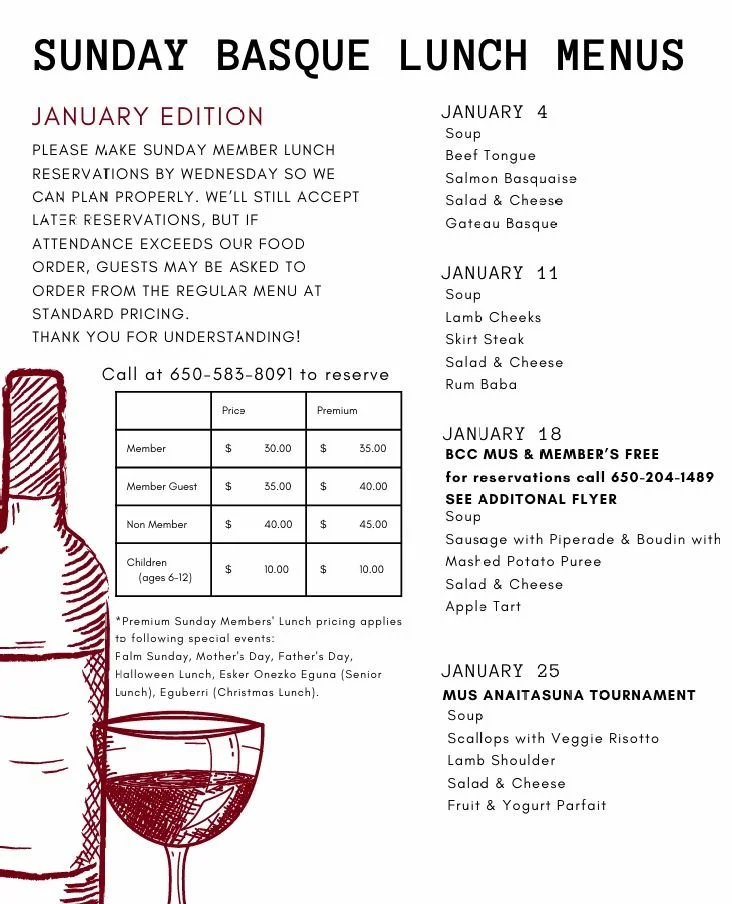 SUNDAY BASQUE LUNCH MENUS

JANUARY EDITION

PLEASE MAKE SUNDAY MEMBER LUNCH RESERVATIONS BY WEDNESDAY SO WE CAN PLAN PROPERLY. WE'LL STILL ACCEPT LATER RESERVATIONS, BUT IF ATTENDANCE EXCEEDS OUR FOOD ORDER, GUESTS MAY BE ASKED TO ORDER FROM THE REGULAR MENU AT STANDARD PRICING.
THANK YOU FOR UNDERSTANDING!

Call at 650-583-8091 to reserve

| | Price | Premium |
|---|---|---|
| Member | $ 30.00 | $ 35.00 |
| Member Guest | $ 35.00 | $ 40.00 |
| Non Member | $ 40.00 | $ 45.00 |
| Children (ages 6-12) | $ 10.00 | $ 10.00 |

*Premium Sunday Members' Lunch pricing applies to following special events:
Palm Sunday, Mother's Day, Father's Day, Halloween Lunch, Esker Onezko Eguna (Senior Lunch), Eguberri (Christmas Lunch).

JANUARY 4
Soup
Beef Tongue
Salmon Basquaise
Salad & Cheese
Gateau Basque

JANUARY 11
Soup
Lamb Cheeks
Skirt Steak
Salad & Cheese
Rum Baba

JANUARY 18
BCC MUS & MEMBER'S FREE
for reservations call 650-204-1489
SEE ADDITONAL FLYER
Soup
Sausage with Piperade & Boudin with Mashed Potato Puree
Salad & Cheese
Apple Tart

JANUARY 25
MUS ANAITASUNA TOURNAMENT
Soup
Scallops with Veggie Risotto
Lamb Shoulder
Salad & Cheese
Fruit & Yogurt Parfait